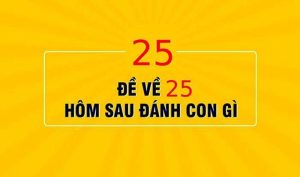 25

ĐỀ VỀ 25
HÔM SAU ĐÁNH CON GÌ